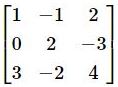 $\begin{bmatrix} 1 & -1 & 2 \\ 0 & 2 & -3 \\ 3 & -2 & 4 \end{bmatrix}$